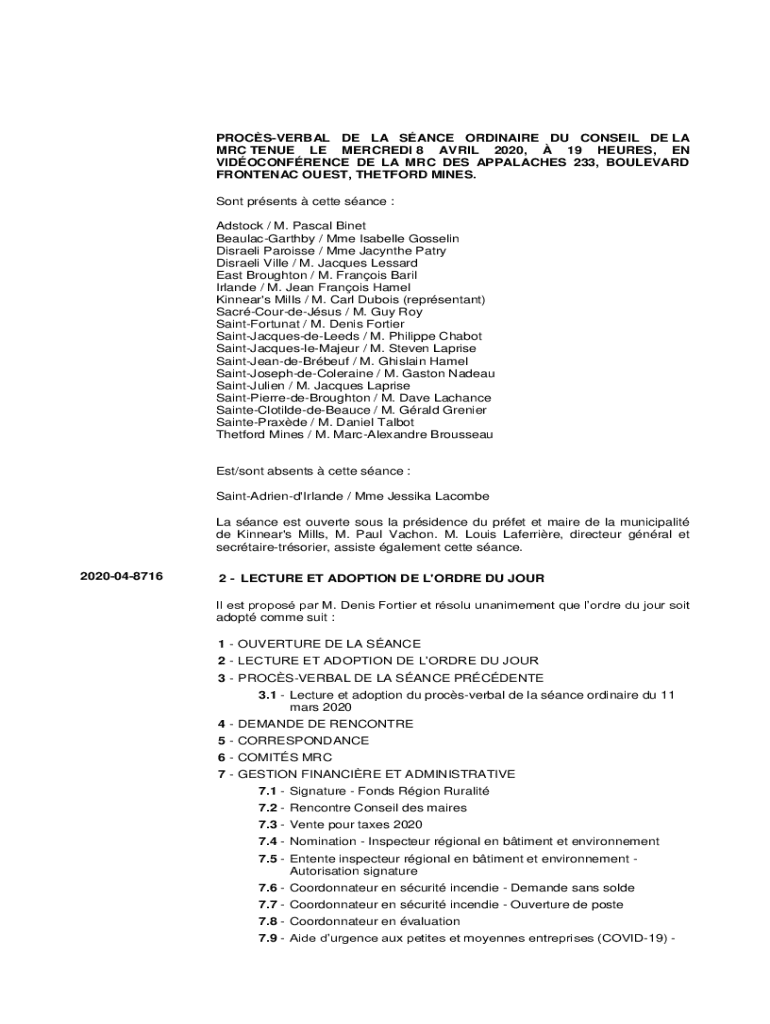 PROCÈS-VERBAL DE LA SÉANCE ORDINAIRE DU CONSEIL DE LA MRC TENUE LE MERCREDI 8 AVRIL 2020, À 19 HEURES, EN VIDÉOCONFÉRENCE DE LA MRC DES APPALACHES 233, BOULEVARD FRONTENAC OUEST, THETFORD MINES.

Sont présents à cette séance :

Adstock / M. Pascal Binet
Beaulac-Garthby / Mme Isabelle Gosselin
Disraeli Paroisse / Mme Jacynthe Patry
Disraeli Ville / M. Jacques Lessard
East Broughton / M. François Baril
Irlande / M. Jean François Hamel
Kinnear's Mills / M. Carl Dubois (représentant)
Sacré-Cour-de-Jésus / M. Guy Roy
Saint-Fortunat / M. Denis Fortier
Saint-Jacques-de-Leeds / M. Philippe Chabot
Saint-Jacques-le-Majeur / M. Steven Laprise
Saint-Jean-de-Brébeuf / M. Ghislain Hamel
Saint-Joseph-de-Coleraine / M. Gaston Nadeau
Saint-Julien / M. Jacques Laprise
Saint-Pierre-de-Broughton / M. Dave Lachance
Sainte-Clotilde-de-Beauce / M. Gérald Grenier
Sainte-Praxède / M. Daniel Talbot
Thetford Mines / M. Marc-Alexandre Brousseau

Est/sont absents à cette séance :

Saint-Adrien-d'Irlande / Mme Jessika Lacombe

La séance est ouverte sous la présidence du préfet et maire de la municipalité de Kinnear's Mills, M. Paul Vachon. M. Louis Laferrière, directeur général et secrétaire-trésorier, assiste également cette séance.

2020-04-8716

2 - LECTURE ET ADOPTION DE L'ORDRE DU JOUR

Il est proposé par M. Denis Fortier et résolu unanimement que l'ordre du jour soit adopté comme suit :

1 - OUVERTURE DE LA SÉANCE
2 - LECTURE ET ADOPTION DE L'ORDRE DU JOUR
3 - PROCÈS-VERBAL DE LA SÉANCE PRÉCÉDENTE
3.1 - Lecture et adoption du procès-verbal de la séance ordinaire du 11 mars 2020
4 - DEMANDE DE RENCONTRE
5 - CORRESPONDANCE
6 - COMITÉS MRC
7 - GESTION FINANCIÈRE ET ADMINISTRATIVE
7.1 - Signature - Fonds Région Ruralité
7.2 - Rencontre Conseil des maires
7.3 - Vente pour taxes 2020
7.4 - Nomination - Inspecteur régional en bâtiment et environnement
7.5 - Entente inspecteur régional en bâtiment et environnement - Autorisation signature
7.6 - Coordonnateur en sécurité incendie - Demande sans solde
7.7 - Coordonnateur en sécurité incendie - Ouverture de poste
7.8 - Coordonnateur en évaluation
7.9 - Aide d'urgence aux petites et moyennes entreprises (COVID-19) -